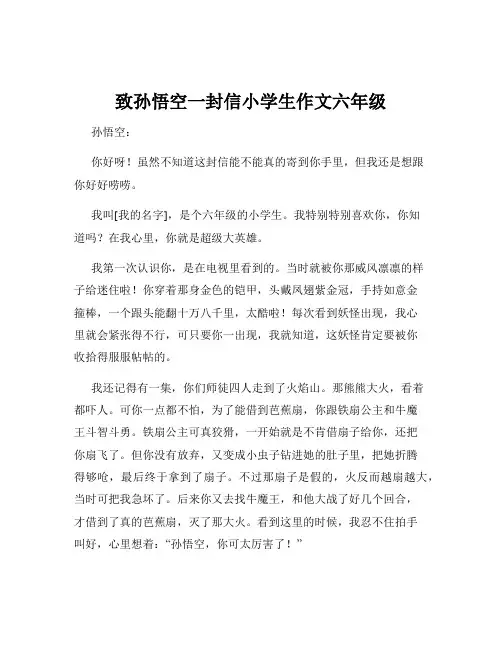 致孙悟空一封信小学生作文六年级

孙悟空：

你好呀！虽然不知道这封信能不能真的寄到你手里，但我还是想跟你好好唠唠。

我叫[我的名字]，是个六年级的小学生。我特别特别喜欢你，你知道吗？在我心里，你就是超级大英雄。

我第一次认识你，是在电视里看到的。当时就被你那威风凛凛的样子给迷住啦！你穿着那身金色的铠甲，头戴凤翅紫金冠，手持如意金箍棒，一个跟头能翻十万八千里，太酷啦！每次看到妖怪出现，我心里就会紧张得不行，可只要你一出现，我就知道，这妖怪肯定要被你收拾得服服帖帖的。

我还记得有一集，你们师徒四人走到了火焰山。那熊熊大火，看着都吓人。可你一点都不怕，为了能借到芭蕉扇，你跟铁扇公主和牛魔王斗智斗勇。铁扇公主可真狡猾，一开始就是不肯借扇子给你，还把你扇飞了。但你没有放弃，又变成小虫子钻进她的肚子里，把她折腾得够呛，最后终于拿到了扇子。不过那扇子是假的，火反而越扇越大，当时可把我急坏了。后来你又去找牛魔王，和他大战了好几个回合，才借到了真的芭蕉扇，灭了那大火。看到这里的时候，我忍不住拍手叫好，心里想着：“孙悟空，你可太厉害了！”